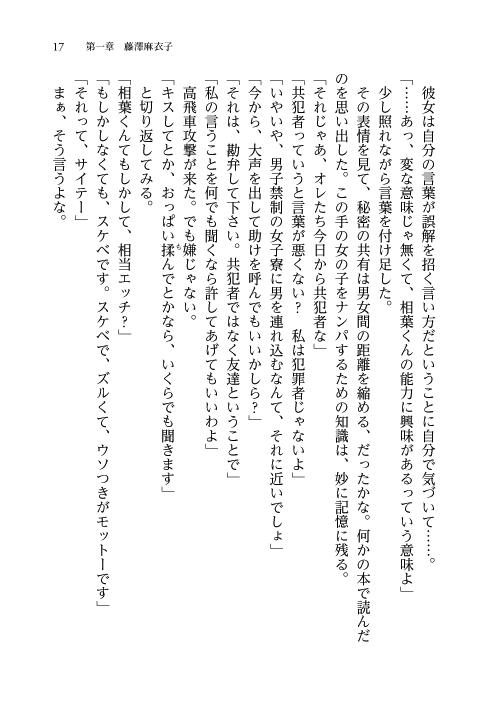 17　第一章　藤澤麻衣子

彼女は自分の言葉が誤解を招く言い方だということに自分で気づいて……。
「……あっ、変な意味じゃ無くて、相葉くんの能力に興味があるっていう意味よ」
少し照れながら言葉を付け足した。
その表情を見て、秘密の共有は男女間の距離を縮める、だったかな。何かの本で読んだのを思い出した。この手の女の子をナンパするための知識は、妙に記憶に残る。
「それじゃあ、オレたち今日から共犯者な」
「共犯者っていうと言葉が悪くない？　私は犯罪者じゃないよ」
「いやいや、男子禁制の女子寮に男を連れ込むなんて、それに近いでしょ」
「今から、大声を出して助けを呼んでもいいかしら？」
「それは、勘弁して下さい。共犯者ではなく友達ということで」
「私の言うことを何でも聞くなら許してあげてもいいわよ」
高飛車攻撃が来た。でも嫌じゃない。
「キスしてとか、おっぱい揉んでとかなら、いくらでも聞きます」
と切り返してみる。
「相葉くんてもしかして、相当エッチ？」
「もしかしなくても、スケベです。スケベで、ズルくて、ウソつきがモットーです」
「それって、サイテー」
まぁ、そう言うよな。